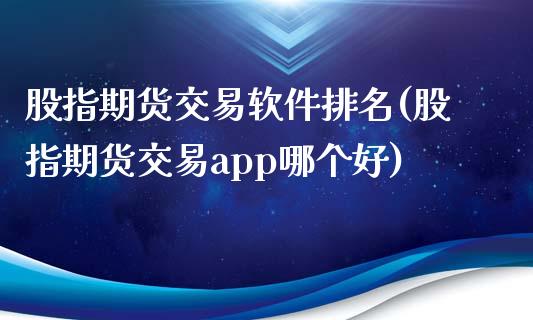 股指期货交易软件排名(股指期货交易app哪个好)